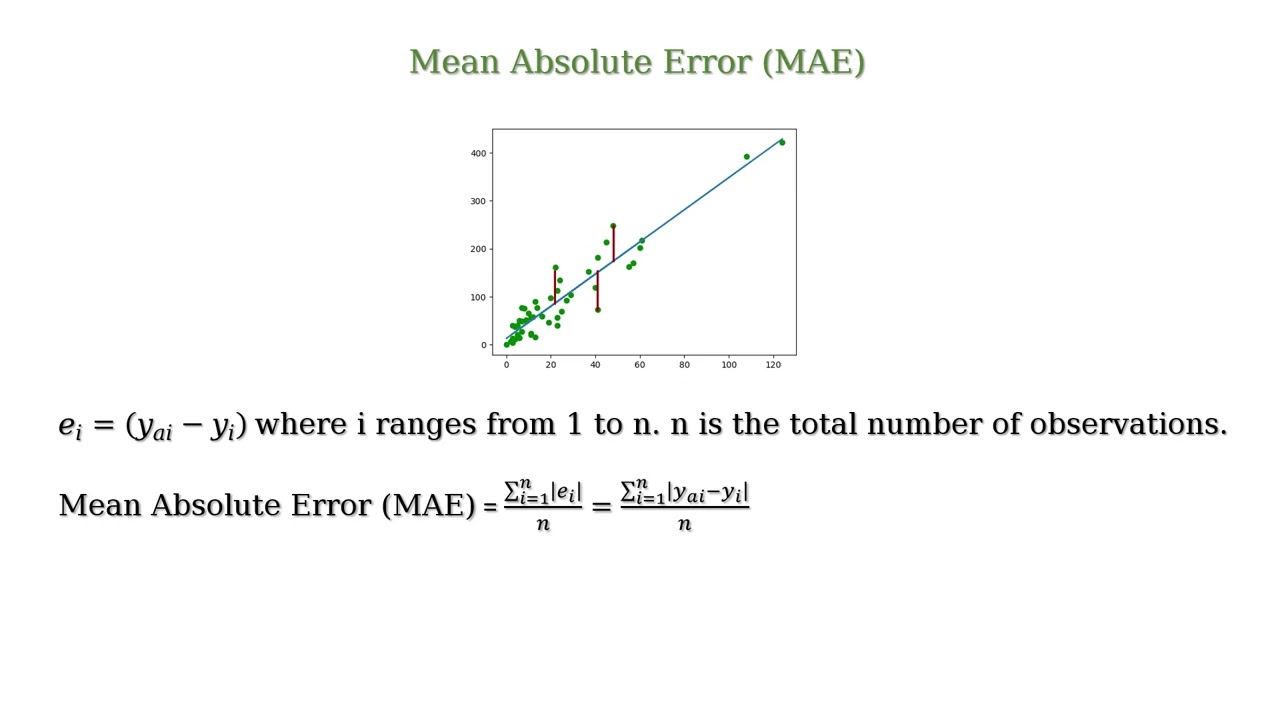 Mean Absolute Error (MAE)

400
300
200
100
0
0 20 40 60 80 100 120

$e_i = (y_{ai} - y_i)$ where i ranges from 1 to n. n is the total number of observations.

Mean Absolute Error (MAE) = $\frac{\sum_{i=1}^{n}|e_i|}{n} = \frac{\sum_{i=1}^{n}|y_{ai}-y_i|}{n}$